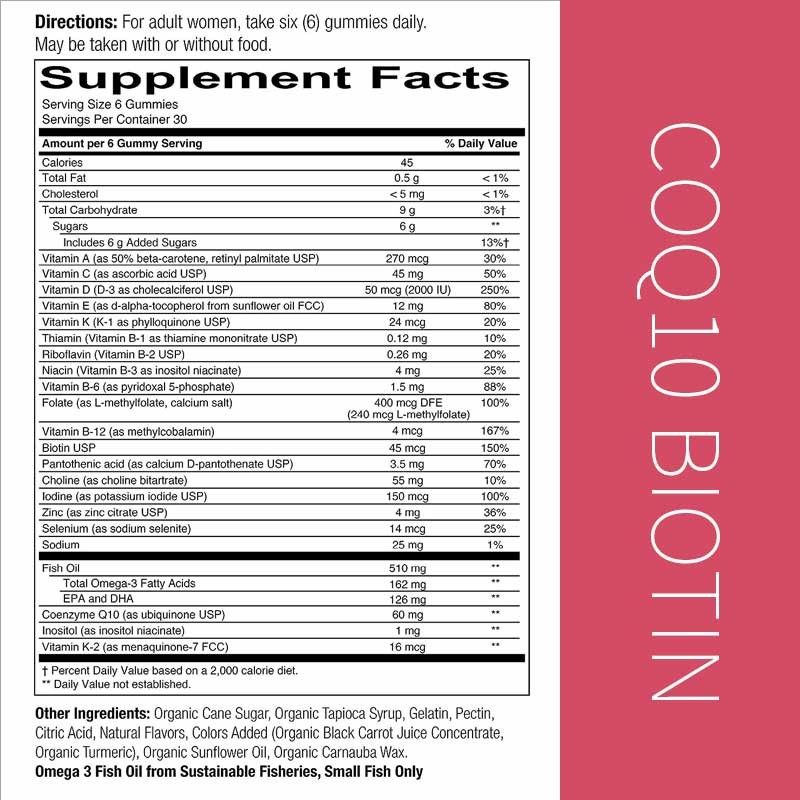 Directions: For adult women, take six (6) gummies daily. May be taken with or without food.

Supplement Facts

Serving Size 6 Gummies
Servings Per Container 30

| Amount per 6 Gummy Serving | | % Daily Value |
|---|---|---|
| Calories | 45 | |
| Total Fat | 0.5 g | < 1% |
| Cholesterol | < 5 mg | < 1% |
| Total Carbohydrate | 9 g | 3%† |
| Sugars | 6 g | ** |
| Includes 6 g Added Sugars | | 13%† |
| Vitamin A (as 50% beta-carotene, retinyl palmitate USP) | 270 mcg | 30% |
| Vitamin C (as ascorbic acid USP) | 45 mg | 50% |
| Vitamin D (D-3 as cholecalciferol USP) | 50 mcg (2000 IU) | 250% |
| Vitamin E (as d-alpha-tocopherol from sunflower oil FCC) | 12 mg | 80% |
| Vitamin K (K-1 as phylloquinone USP) | 24 mcg | 20% |
| Thiamin (Vitamin B-1 as thiamine mononitrate USP) | 0.12 mg | 10% |
| Riboflavin (Vitamin B-2 USP) | 0.26 mg | 20% |
| Niacin (Vitamin B-3 as inositol niacinate) | 4 mg | 25% |
| Vitamin B-6 (as pyridoxal 5-phosphate) | 1.5 mg | 88% |
| Folate (as L-methylfolate, calcium salt) | 400 mcg DFE (240 mcg L-methylfolate) | 100% |
| Vitamin B-12 (as methylcobalamin) | 4 mcg | 167% |
| Biotin USP | 45 mcg | 150% |
| Pantothenic acid (as calcium D-pantothenate USP) | 3.5 mg | 70% |
| Choline (as choline bitartrate) | 55 mg | 10% |
| Iodine (as potassium iodide USP) | 150 mcg | 100% |
| Zinc (as zinc citrate USP) | 4 mg | 36% |
| Selenium (as sodium selenite) | 14 mcg | 25% |
| Sodium | 25 mg | 1% |
| Fish Oil | 510 mg | ** |
| Total Omega-3 Fatty Acids | 162 mg | ** |
| EPA and DHA | 126 mg | ** |
| Coenzyme Q10 (as ubiquinone USP) | 60 mg | ** |
| Inositol (as inositol niacinate) | 1 mg | ** |
| Vitamin K-2 (as menaquinone-7 FCC) | 16 mcg | ** |

† Percent Daily Value based on a 2,000 calorie diet.
** Daily Value not established.

Other Ingredients: Organic Cane Sugar, Organic Tapioca Syrup, Gelatin, Pectin, Citric Acid, Natural Flavors, Colors Added (Organic Black Carrot Juice Concentrate, Organic Turmeric), Organic Sunflower Oil, Organic Carnauba Wax.
Omega 3 Fish Oil from Sustainable Fisheries, Small Fish Only

COQ10 BIOTIN